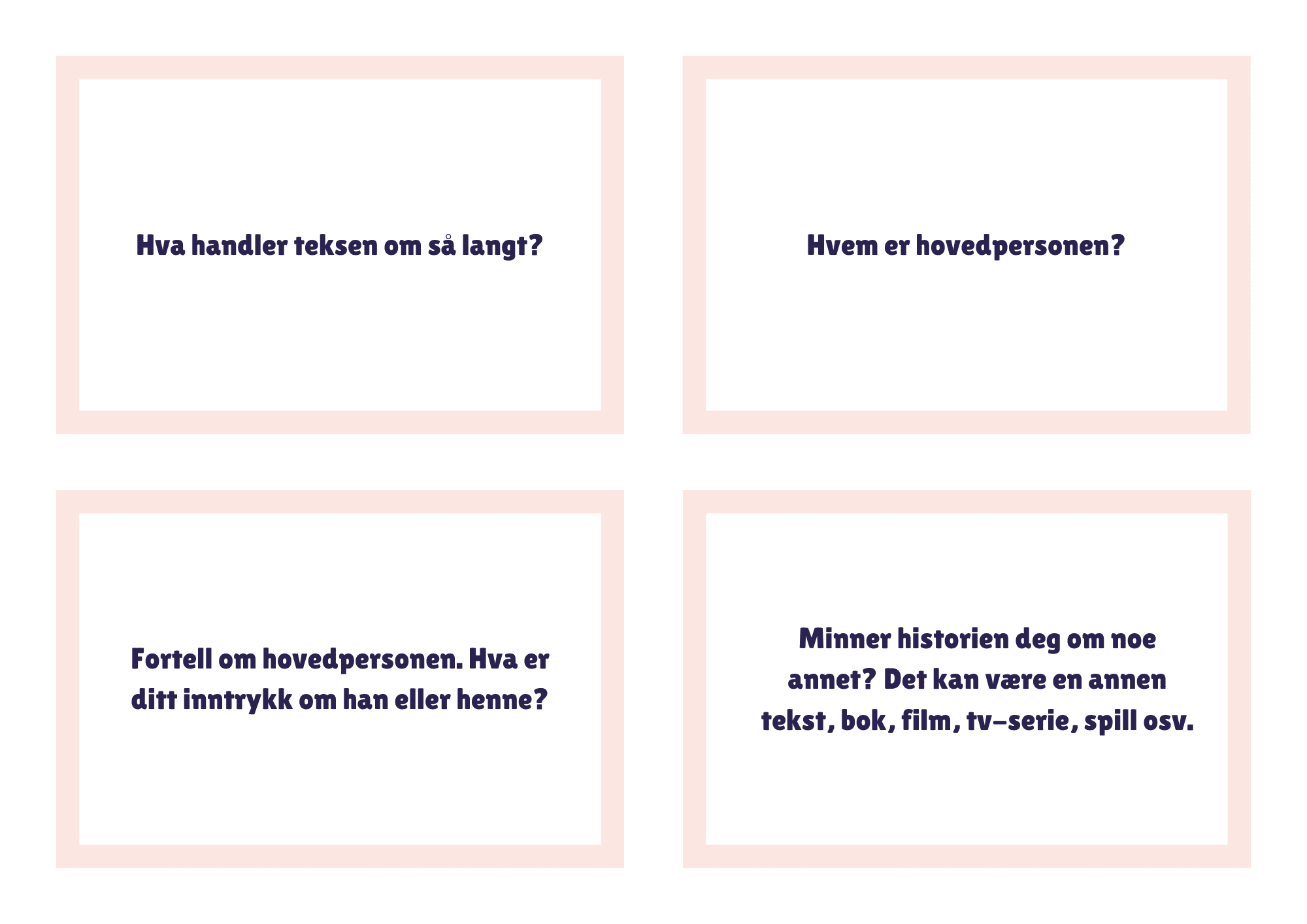 Hva handler teksen om så langt?

Hvem er hovedpersonen?

Fortell om hovedpersonen. Hva er ditt inntrykk om han eller henne?

Minner historien deg om noe annet? Det kan være en annen tekst, bok, film, tv-serie, spill osv.